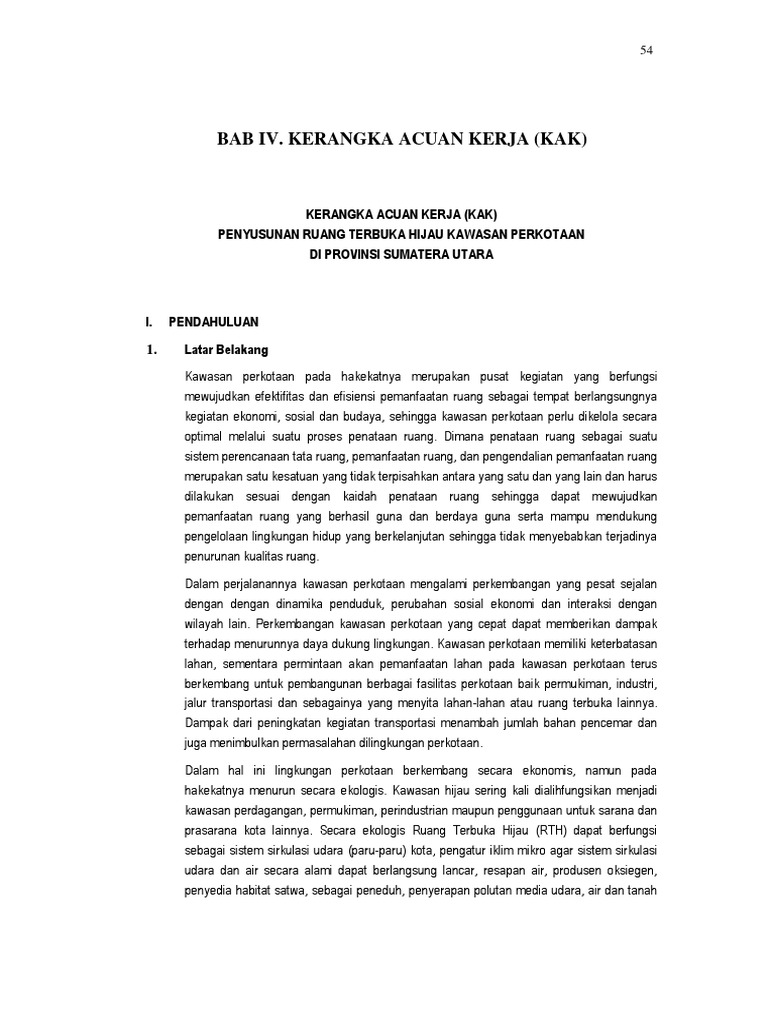 54

BAB IV. KERANGKA ACUAN KERJA (KAK)

KERANGKA ACUAN KERJA (KAK)
PENYUSUNAN RUANG TERBUKA HIJAU KAWASAN PERKOTAAN
DI PROVINSI SUMATERA UTARA

I. PENDAHULUAN

1. Latar Belakang

Kawasan perkotaan pada hakekatnya merupakan pusat kegiatan yang berfungsi mewujudkan efektifitas dan efisiensi pemanfaatan ruang sebagai tempat berlangsungnya kegiatan ekonomi, sosial dan budaya, sehingga kawasan perkotaan perlu dikelola secara optimal melalui suatu proses penataan ruang. Dimana penataan ruang sebagai suatu sistem perencanaan tata ruang, pemanfaatan ruang, dan pengendalian pemanfaatan ruang merupakan satu kesatuan yang tidak terpisahkan antara yang satu dan yang lain dan harus dilakukan sesuai dengan kaidah penataan ruang sehingga dapat mewujudkan pemanfaatan ruang yang berhasil guna dan berdaya guna serta mampu mendukung pengelolaan lingkungan hidup yang berkelanjutan sehingga tidak menyebabkan terjadinya penurunan kualitas ruang.

Dalam perjalanannya kawasan perkotaan mengalami perkembangan yang pesat sejalan dengan dengan dinamika penduduk, perubahan sosial ekonomi dan interaksi dengan wilayah lain. Perkembangan kawasan perkotaan yang cepat dapat memberikan dampak terhadap menurunnya daya dukung lingkungan. Kawasan perkotaan memiliki keterbatasan lahan, sementara permintaan akan pemanfaatan lahan pada kawasan perkotaan terus berkembang untuk pembangunan berbagai fasilitas perkotaan baik permukiman, industri, jalur transportasi dan sebagainya yang menyita lahan-lahan atau ruang terbuka lainnya. Dampak dari peningkatan kegiatan transportasi menambah jumlah bahan pencemar dan juga menimbulkan permasalahan dilingkungan perkotaan.

Dalam hal ini lingkungan perkotaan berkembang secara ekonomis, namun pada hakekatnya menurun secara ekologis. Kawasan hijau sering kali dialihfungsikan menjadi kawasan perdagangan, permukiman, perindustrian maupun penggunaan untuk sarana dan prasarana kota lainnya. Secara ekologis Ruang Terbuka Hijau (RTH) dapat berfungsi sebagai sistem sirkulasi udara (paru-paru) kota, pengatur iklim mikro agar sistem sirkulasi udara dan air secara alami dapat berlangsung lancar, resapan air, produsen oksiegen, penyedia habitat satwa, sebagai peneduh, penyerapan polutan media udara, air dan tanah